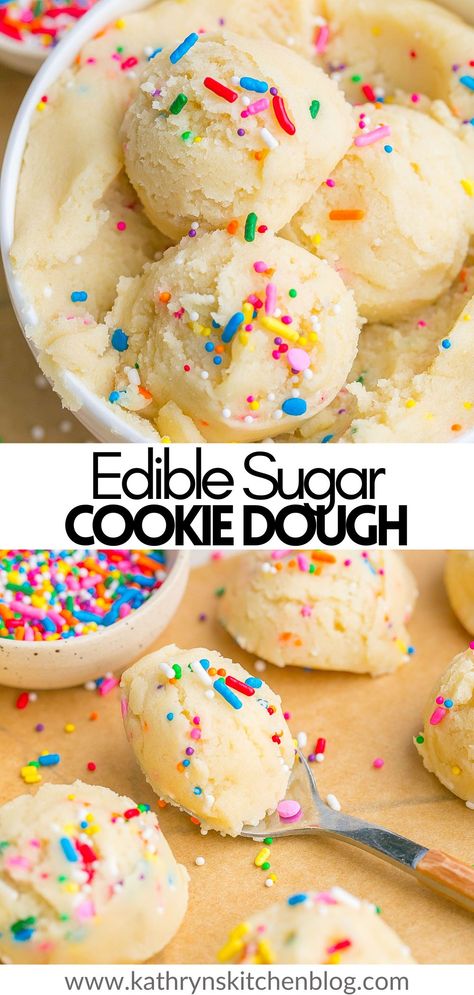 Edible Sugar
COOKIE DOUGH

www.kathrynskitchenblog.com